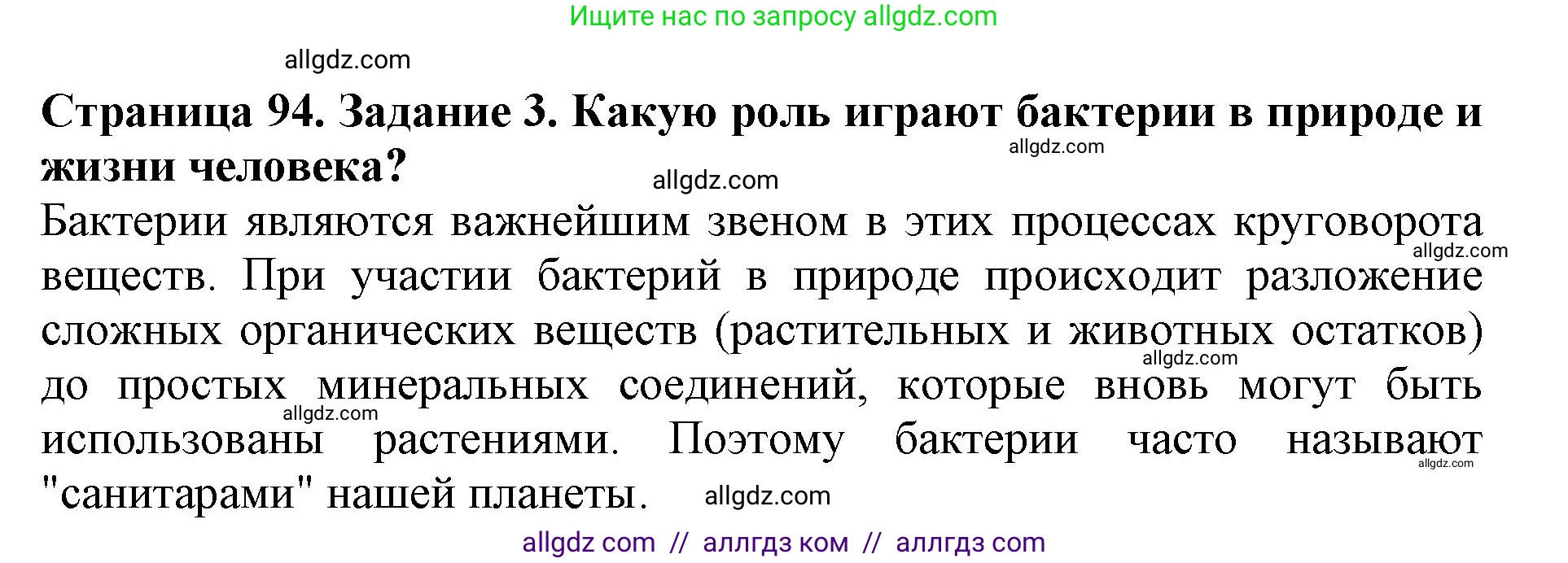 Ищите нас по запросу allgdz.com

allgdz.com

Страница 94. Задание 3. Какую роль играют бактерии в природе и жизни человека?

allgdz.com

allgdz.com

Бактерии являются важнейшим звеном в этих процессах круговорота веществ. При участии бактерий в природе происходит разложение сложных органических веществ (растительных и животных остатков) до простых минеральных соединений, которые вновь могут быть использованы растениями. Поэтому бактерии часто называют "санитарами" нашей планеты.

allgdz.com

allgdz.com

allgdz.com

allgdz.com

allgdz.com

allgdz com // аллгдз ком // аллгдз com